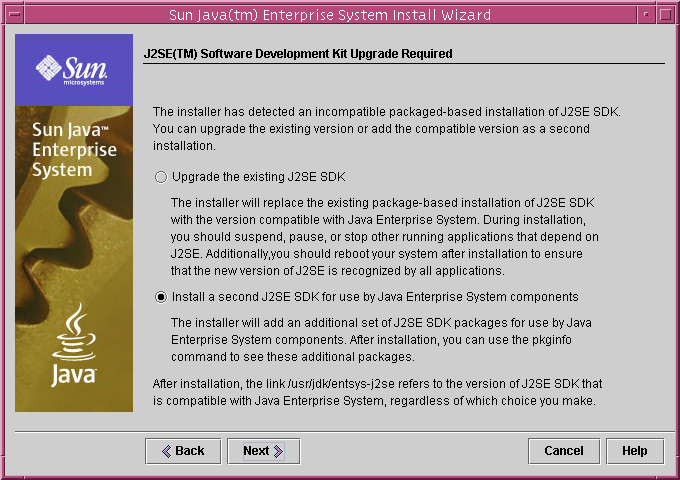 Sun Java(tm) Enterprise System Install Wizard

Sun microsystems

Sun Java™ Enterprise System

Java

J2SE(TM) Software Development Kit Upgrade Required

The installer has detected an incompatible packaged-based installation of J2SE SDK. You can upgrade the existing version or add the compatible version as a second installation.

Upgrade the existing J2SE SDK

The installer will replace the existing package-based installation of J2SE SDK with the version compatible with Java Enterprise System. During installation, you should suspend, pause, or stop other running applications that depend on J2SE. Additionally,you should reboot your system after installation to ensure that the new version of J2SE is recognized by all applications.

Install a second J2SE SDK for use by Java Enterprise System components

The installer will add an additional set of J2SE SDK packages for use by Java Enterprise System components. After installation, you can use the pkginfo command to see these additional packages.

After installation, the link /usr/jdk/entsys-j2se refers to the version of J2SE SDK that is compatible with Java Enterprise System, regardless of which choice you make.

Back

Next

Cancel

Help